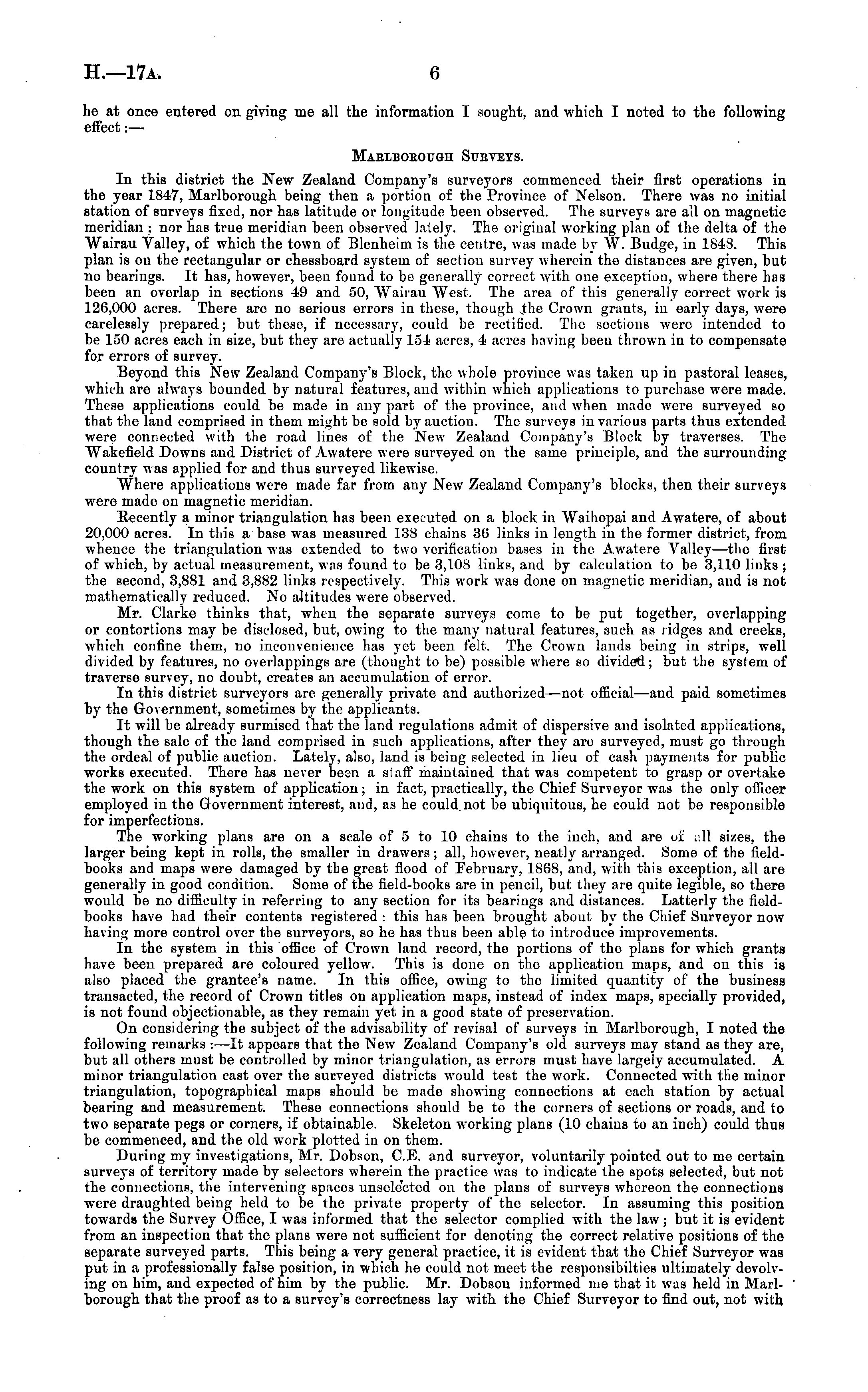 H.—17A. 6

he at once entered on giving me all the information I sought, and which I noted to the following effect:—

MARLBOROUGH SURVEYS.

In this district the New Zealand Company's surveyors commenced their first operations in the year 1847, Marlborough being then a portion of the Province of Nelson. There was no initial station of surveys fixed, nor has latitude or longitude been observed. The surveys are all on magnetic meridian; nor has true meridian been observed lately. The original working plan of the delta of the Wairau Valley, of which the town of Blenheim is the centre, was made by W. Budge, in 1848. This plan is on the rectangular or chessboard system of section survey wherein the distances are given, but no bearings. It has, however, been found to be generally correct with one exception, where there has been an overlap in sections 49 and 50, Wairau West. The area of this generally correct work is 126,000 acres. There are no serious errors in these, though the Crown grants, in early days, were carelessly prepared; but these, if necessary, could be rectified. The sections were intended to be 150 acres each in size, but they are actually 154 acres, 4 acres having been thrown in to compensate for errors of survey.

Beyond this New Zealand Company's Block, the whole province was taken up in pastoral leases, which are always bounded by natural features, and within which applications to purchase were made. These applications could be made in any part of the province, and when made were surveyed so that the land comprised in them might be sold by auction. The surveys in various parts thus extended were connected with the road lines of the New Zealand Company's Block by traverses. The Wakefield Downs and District of Awatere were surveyed on the same principle, and the surrounding country was applied for and thus surveyed likewise.

Where applications were made far from any New Zealand Company's blocks, then their surveys were made on magnetic meridian.

Recently a minor triangulation has been executed on a block in Waihopai and Awatere, of about 20,000 acres. In this a base was measured 138 chains 36 links in length in the former district, from whence the triangulation was extended to two verification bases in the Awatere Valley—the first of which, by actual measurement, was found to be 3,108 links, and by calculation to be 3,110 links; the second, 3,881 and 3,882 links respectively. This work was done on magnetic meridian, and is not mathematically reduced. No altitudes were observed.

Mr. Clarke thinks that, when the separate surveys come to be put together, overlapping or contortions may be disclosed, but, owing to the many natural features, such as ridges and creeks, which confine them, no inconvenience has yet been felt. The Crown lands being in strips, well divided by features, no overlappings are (thought to be) possible where so divided; but the system of traverse survey, no doubt, creates an accumulation of error.

In this district surveyors are generally private and authorized—not official—and paid sometimes by the Government, sometimes by the applicants.

It will be already surmised that the land regulations admit of dispersive and isolated applications, though the sale of the land comprised in such applications, after they are surveyed, must go through the ordeal of public auction. Lately, also, land is being selected in lieu of cash payments for public works executed. There has never been a staff maintained that was competent to grasp or overtake the work on this system of application; in fact, practically, the Chief Surveyor was the only officer employed in the Government interest, and, as he could not be ubiquitous, he could not be responsible for imperfections.

The working plans are on a scale of 5 to 10 chains to the inch, and are of all sizes, the larger being kept in rolls, the smaller in drawers; all, however, neatly arranged. Some of the field-books and maps were damaged by the great flood of February, 1868, and, with this exception, all are generally in good condition. Some of the field-books are in pencil, but they are quite legible, so there would be no difficulty in referring to any section for its bearings and distances. Latterly the field-books have had their contents registered: this has been brought about by the Chief Surveyor now having more control over the surveyors, so he has thus been able to introduce improvements.

In the system in this office of Crown land record, the portions of the plans for which grants have been prepared are coloured yellow. This is done on the application maps, and on this is also placed the grantee's name. In this office, owing to the limited quantity of the business transacted, the record of Crown titles on application maps, instead of index maps, specially provided, is not found objectionable, as they remain yet in a good state of preservation.

On considering the subject of the advisability of revisal of surveys in Marlborough, I noted the following remarks:—It appears that the New Zealand Company's old surveys may stand as they are, but all others must be controlled by minor triangulation, as errors must have largely accumulated. A minor triangulation cast over the surveyed districts would test the work. Connected with the minor triangulation, topographical maps should be made showing connections at each station by actual bearing and measurement. These connections should be to the corners of sections or roads, and to two separate pegs or corners, if obtainable. Skeleton working plans (10 chains to an inch) could thus be commenced, and the old work plotted in on them.

During my investigations, Mr. Dobson, C.E. and surveyor, voluntarily pointed out to me certain surveys of territory made by selectors wherein the practice was to indicate the spots selected, but not the connections, the intervening spaces unselected on the plans of surveys whereon the connections were draughted being held to be the private property of the selector. In assuming this position towards the Survey Office, I was informed that the selector complied with the law; but it is evident from an inspection that the plans were not sufficient for denoting the correct relative positions of the separate surveyed parts. This being a very general practice, it is evident that the Chief Surveyor was put in a professionally false position, in which he could not meet the responsibilties ultimately devolving on him, and expected of him by the public. Mr. Dobson informed me that it was held in Marlborough that the proof as to a survey's correctness lay with the Chief Surveyor to find out, not with